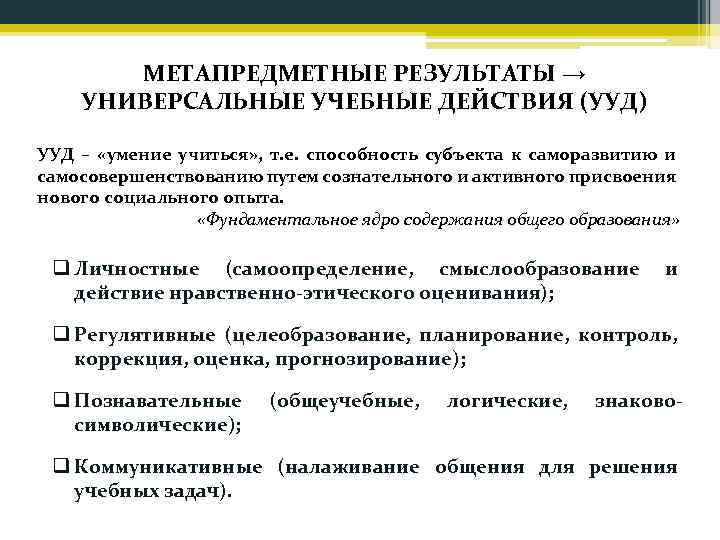 МЕТАПРЕДМЕТНЫЕ РЕЗУЛЬТАТЫ → УНИВЕРСАЛЬНЫЕ УЧЕБНЫЕ ДЕЙСТВИЯ (УУД)

УУД – «умение учиться», т.е. способность субъекта к саморазвитию и самосовершенствованию путем сознательного и активного присвоения нового социального опыта.

«Фундаментальное ядро содержания общего образования»

❑ Личностные (самоопределение, смыслообразование и действие нравственно-этического оценивания);

❑ Регулятивные (целеобразование, планирование, контроль, коррекция, оценка, прогнозирование);

❑ Познавательные (общеучебные, логические, знаково-символические);

❑ Коммуникативные (налаживание общения для решения учебных задач).